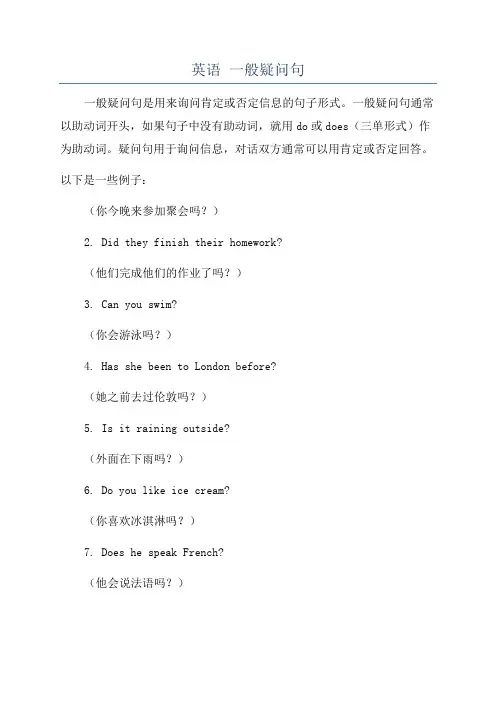 英语 一般疑问句

一般疑问句是用来询问肯定或否定信息的句子形式。一般疑问句通常以助动词开头，如果句子中没有助动词，就用 do 或 does（三单形式）作为助动词。疑问句用于询问信息，对话双方通常可以用肯定或否定回答。

以下是一些例子：

（你今晚来参加聚会吗？）

2. Did they finish their homework?

（他们完成他们的作业了吗？）

3. Can you swim?

（你会游泳吗？）

4. Has she been to London before?

（她之前去过伦敦吗？）

5. Is it raining outside?

（外面在下雨吗？）

6. Do you like ice cream?

（你喜欢冰淇淋吗？）

7. Does he speak French?

（他会说法语吗？）